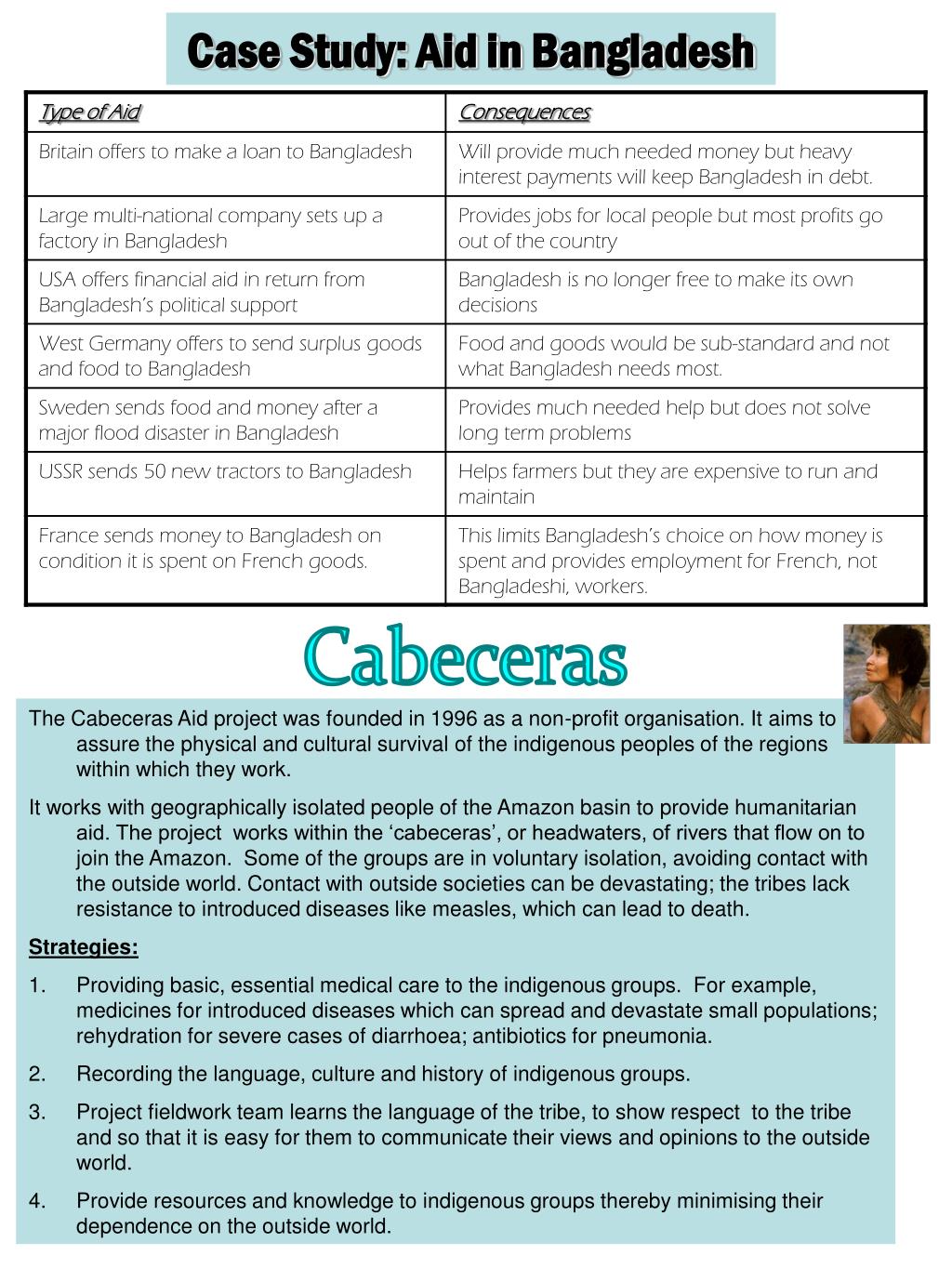 Case Study: Aid in Bangladesh

| Type of Aid | Consequences |
|---|---|
| Britain offers to make a loan to Bangladesh | Will provide much needed money but heavy interest payments will keep Bangladesh in debt. |
| Large multi-national company sets up a factory in Bangladesh | Provides jobs for local people but most profits go out of the country |
| USA offers financial aid in return from Bangladesh's political support | Bangladesh is no longer free to make its own decisions |
| West Germany offers to send surplus goods and food to Bangladesh | Food and goods would be sub-standard and not what Bangladesh needs most. |
| Sweden sends food and money after a major flood disaster in Bangladesh | Provides much needed help but does not solve long term problems |
| USSR sends 50 new tractors to Bangladesh | Helps farmers but they are expensive to run and maintain |
| France sends money to Bangladesh on condition it is spent on French goods. | This limits Bangladesh's choice on how money is spent and provides employment for French, not Bangladeshi, workers. |

Cabeceras

The Cabeceras Aid project was founded in 1996 as a non-profit organisation. It aims to assure the physical and cultural survival of the indigenous peoples of the regions within which they work.

It works with geographically isolated people of the Amazon basin to provide humanitarian aid. The project works within the 'cabeceras', or headwaters, of rivers that flow on to join the Amazon. Some of the groups are in voluntary isolation, avoiding contact with the outside world. Contact with outside societies can be devastating; the tribes lack resistance to introduced diseases like measles, which can lead to death.

Strategies:

1. Providing basic, essential medical care to the indigenous groups. For example, medicines for introduced diseases which can spread and devastate small populations; rehydration for severe cases of diarrhoea; antibiotics for pneumonia.

2. Recording the language, culture and history of indigenous groups.

3. Project fieldwork team learns the language of the tribe, to show respect to the tribe and so that it is easy for them to communicate their views and opinions to the outside world.

4. Provide resources and knowledge to indigenous groups thereby minimising their dependence on the outside world.